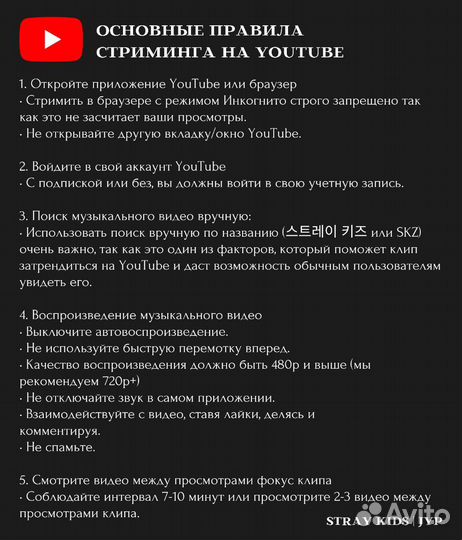 ОСНОВНЫЕ ПРАВИЛА СТРИМИНГА НА YOUTUBE

1. Откройте приложение YouTube или браузер
· Стримить в браузере с режимом Инкогнито строго запрещено так как это не засчитает ваши просмотры.
· Не открывайте другую вкладку/окно YouTube.

2. Войдите в свой аккаунт YouTube
· С подпиской или без, вы должны войти в свою учетную запись.

3. Поиск музыкального видео вручную:
· Использовать поиск вручную по названию (스트레이 키즈 или SKZ) очень важно, так как это один из факторов, который поможет клип затрендиться на YouTube и даст возможность обычным пользователям увидеть его.

4. Воспроизведение музыкального видео
· Выключите автовоспроизведение.
· Не используйте быструю перемотку вперед.
· Качество воспроизведения должно быть 480p и выше (мы рекомендуем 720p+)
· Не отключайте звук в самом приложении.
· Взаимодействуйте с видео, ставя лайки, делясь и комментируя.
· Не спамьте.

5. Смотрите видео между просмотрами фокус клипа
· Соблюдайте интервал 7-10 минут или просмотрите 2-3 видео между просмотрами клипа.

STRAY KIDS | JYP

Avito